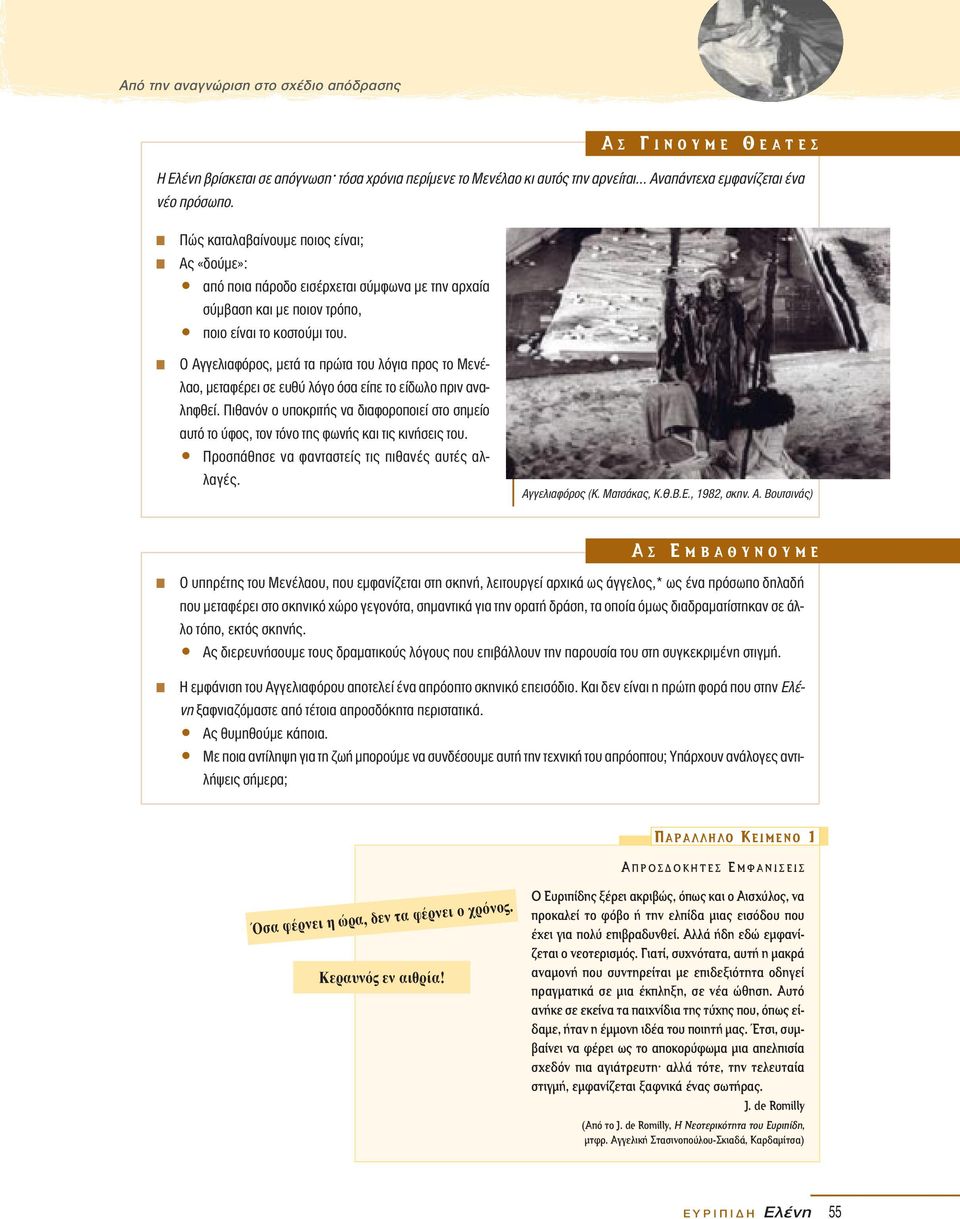 Από την αναγνώριση στο σχέδιο απόδρασης

ΑΣ ΓΙΝΟΥΜΕ ΘΕΑΤΕΣ

Η Ελένη βρίσκεται σε απόγνωση· τόσα χρόνια περίμενε το Μενέλαο κι αυτός την αρνείται... Αναπάντεχα εμφανίζεται ένα νέο πρόσωπο.

Πώς καταλαβαίνουμε ποιος είναι;

Ας «δούμε»:

από ποια πάροδο εισέρχεται σύμφωνα με την αρχαία σύμβαση και με ποιον τρόπο,

ποιο είναι το κοστούμι του.

Ο Αγγελιαφόρος, μετά τα πρώτα του λόγια προς το Μενέλαο, μεταφέρει σε ευθύ λόγο όσα είπε το είδωλο πριν αναληφθεί. Πιθανόν ο υποκριτής να διαφοροποιεί στο σημείο αυτό το ύφος, τον τόνο της φωνής και τις κινήσεις του.

Προσπάθησε να φανταστείς τις πιθανές αυτές αλλαγές.

Αγγελιαφόρος (Κ. Ματσάκας, Κ.Θ.Β.Ε., 1982, σκην. Α. Βουτσινάς)

ΑΣ ΕΜΒΑΘΥΝΟΥΜΕ

Ο υπηρέτης του Μενέλαου, που εμφανίζεται στη σκηνή, λειτουργεί αρχικά ως άγγελος,* ως ένα πρόσωπο δηλαδή που μεταφέρει στο σκηνικό χώρο γεγονότα, σημαντικά για την ορατή δράση, τα οποία όμως διαδραματίστηκαν σε άλλο τόπο, εκτός σκηνής.

Ας διερευνήσουμε τους δραματικούς λόγους που επιβάλλουν την παρουσία του στη συγκεκριμένη στιγμή.

Η εμφάνιση του Αγγελιαφόρου αποτελεί ένα απρόοπτο σκηνικό επεισόδιο. Και δεν είναι η πρώτη φορά που στην Ελένη ξαφνιαζόμαστε από τέτοια απροσδόκητα περιστατικά.

Ας θυμηθούμε κάποια.

Με ποια αντίληψη για τη ζωή μπορούμε να συνδέσουμε αυτή την τεχνική του απρόοπτου; Υπάρχουν ανάλογες αντιλήψεις σήμερα;

ΠΑΡΑΛΛΗΛΟ ΚΕΙΜΕΝΟ 1

ΑΠΡΟΣΔΟΚΗΤΕΣ ΕΜΦΑΝΙΣΕΙΣ

Όσα φέρνει η ώρα, δεν τα φέρνει ο χρόνος.

Κεραυνός εν αιθρία!

Ο Ευριπίδης ξέρει ακριβώς, όπως και ο Αισχύλος, να προκαλεί το φόβο ή την ελπίδα μιας εισόδου που έχει για πολύ επιβραδυνθεί. Αλλά ήδη εδώ εμφανίζεται ο νεοτερισμός. Γιατί, συχνότατα, αυτή η μακρά αναμονή που συντηρείται με επιδεξιότητα οδηγεί πραγματικά σε μια έκπληξη, σε νέα ώθηση. Αυτό ανήκε σε εκείνα τα παιχνίδια της τύχης που, όπως είδαμε, ήταν η έμμονη ιδέα του ποιητή μας. Έτσι, συμβαίνει να φέρει ως το αποκορύφωμα μια απελπισία σχεδόν πια αγιάτρευτη· αλλά τότε, την τελευταία στιγμή, εμφανίζεται ξαφνικά ένας σωτήρας.

J. de Romilly

(Από το J. de Romilly, Η Νεοτερικότητα του Ευριπίδη, μτφρ. Αγγελική Στασινοπούλου-Σκιαδά, Καρδαμίτσα)

ΕΥΡΙΠΙΔΗ Ελένη 55